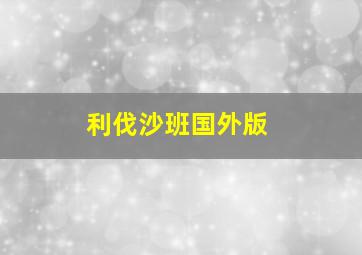 利伐沙班国外版